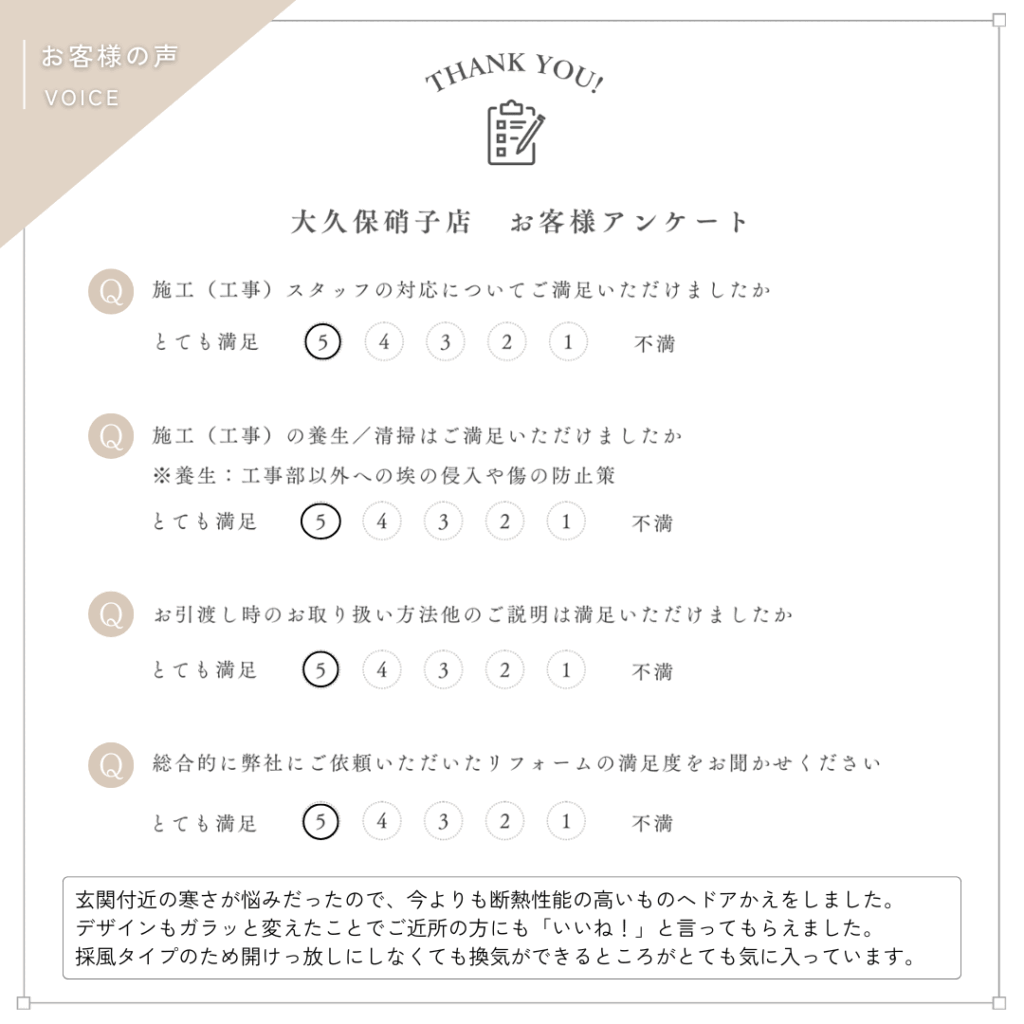 お客様の声
VOICE

THANK YOU!

大久保硝子店　お客様アンケート

Q 施工（工事）スタッフの対応についてご満足いただけましたか
とても満足 5 4 3 2 1 不満

Q 施工（工事）の養生／清掃はご満足いただけましたか
※養生：工事部以外への埃の侵入や傷の防止策
とても満足 5 4 3 2 1 不満

Q お引渡し時のお取り扱い方法他のご説明は満足いただけましたか
とても満足 5 4 3 2 1 不満

Q 総合的に弊社にご依頼いただいたリフォームの満足度をお聞かせください
とても満足 5 4 3 2 1 不満

玄関付近の寒さが悩みだったので、今よりも断熱性能の高いものへドアかえをしました。
デザインもガラッと変えたことでご近所の方にも「いいね！」と言ってもらえました。
採風タイプのため開けっ放しにしなくても換気ができるところがとても気に入っています。